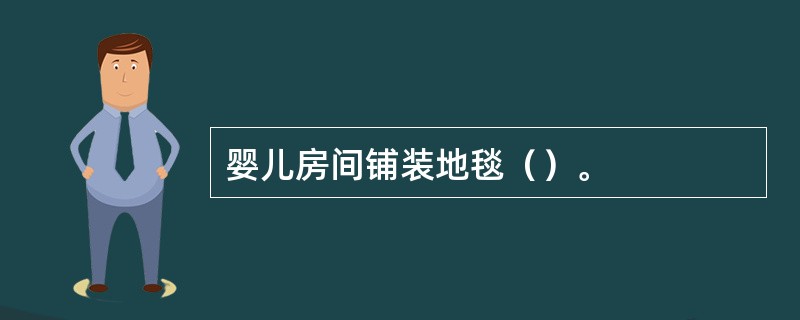 婴儿房间铺装地毯（）。